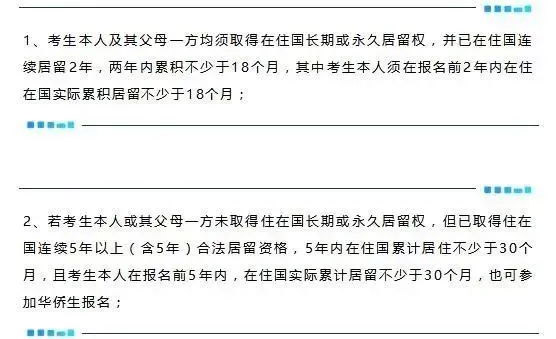 1、考生本人及其父母一方均须取得在住国长期或永久居留权，并已在住国连续居留2年，两年内累积不少于18个月，其中考生本人须在报名前2年内在住在国实际累积居留不少于18个月；

2、若考生本人或其父母一方未取得住在国长期或永久居留权，但已取得住在国连续5年以上（含5年）合法居留资格，5年内在住国累计居住不少于30个月，且考生本人在报名前5年内，在住国实际累计居留不少于30个月，也可参加华侨生报名；